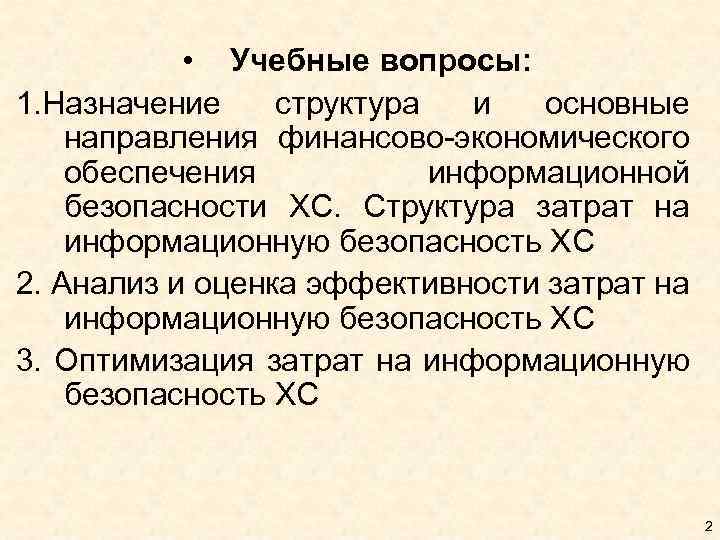 • Учебные вопросы:

1.Назначение структура и основные направления финансово-экономического обеспечения информационной безопасности ХС. Структура затрат на информационную безопасность ХС

2. Анализ и оценка эффективности затрат на информационную безопасность ХС

3. Оптимизация затрат на информационную безопасность ХС

2